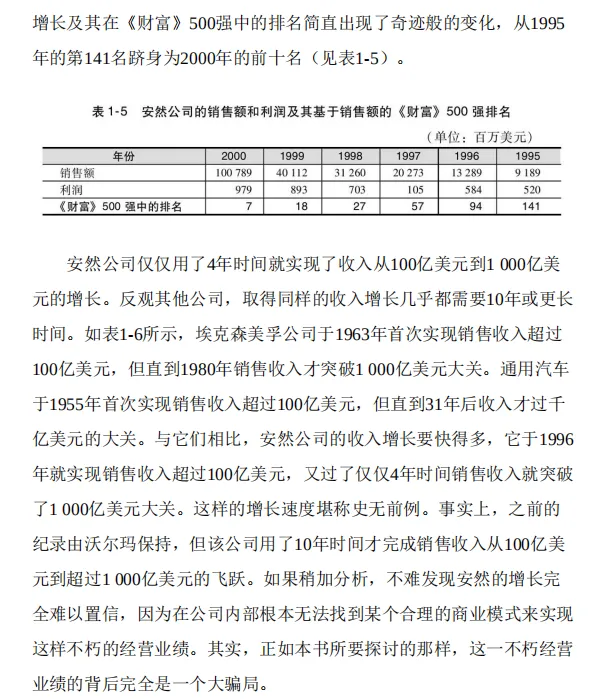 增长及其在《财富》500强中的排名简直出现了奇迹般的变化，从1995年的第141名跻身为2000年的前十名（见表1-5）。

表 1-5　安然公司的销售额和利润及其基于销售额的《财富》500 强排名

（单位：百万美元）

| 年份 | 2000 | 1999 | 1998 | 1997 | 1996 | 1995 |
|---|---|---|---|---|---|---|
| 销售额 | 100 789 | 40 112 | 31 260 | 20 273 | 13 289 | 9 189 |
| 利润 | 979 | 893 | 703 | 105 | 584 | 520 |
| 《财富》500 强中的排名 | 7 | 18 | 27 | 57 | 94 | 141 |

安然公司仅仅用了4年时间就实现了收入从100亿美元到1 000亿美元的增长。反观其他公司，取得同样的收入增长几乎都需要10年或更长时间。如表1-6所示，埃克森美孚公司于1963年首次实现销售收入超过100亿美元，但直到1980年销售收入才突破1 000亿美元大关。通用汽车于1955年首次实现销售收入超过100亿美元，但直到31年后收入才过千亿美元的大关。与它们相比，安然公司的收入增长要快得多，它于1996年就实现销售收入超过100亿美元，又过了仅仅4年时间销售收入就突破了1 000亿美元大关。这样的增长速度堪称史无前例。事实上，之前的纪录由沃尔玛保持，但该公司用了10年时间才完成销售收入从100亿美元到超过1 000亿美元的飞跃。如果稍加分析，不难发现安然的增长完全难以置信，因为在公司内部根本无法找到某个合理的商业模式来实现这样不朽的经营业绩。其实，正如本书所要探讨的那样，这一不朽经营业绩的背后完全是一个大骗局。